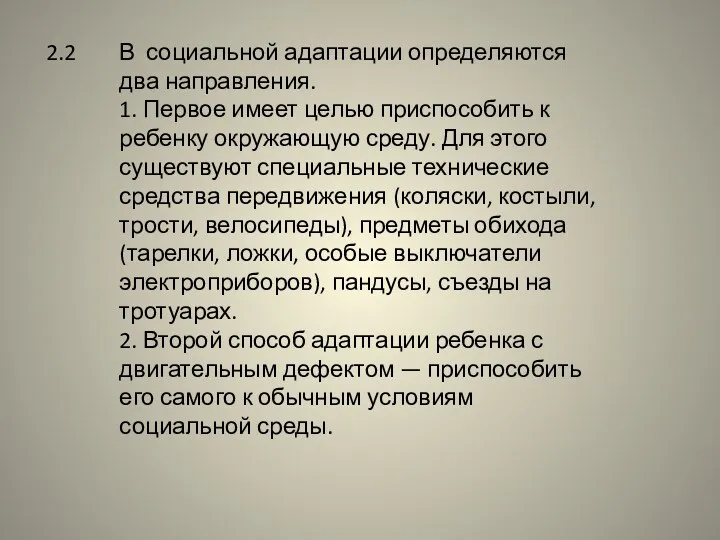 2.2 В социальной адаптации определяются два направления.
1. Первое имеет целью приспособить к ребенку окружающую среду. Для этого существуют специальные технические средства передвижения (коляски, костыли, трости, велосипеды), предметы обихода (тарелки, ложки, особые выключатели электроприборов), пандусы, съезды на тротуарах.
2. Второй способ адаптации ребенка с двигательным дефектом — приспособить его самого к обычным условиям социальной среды.